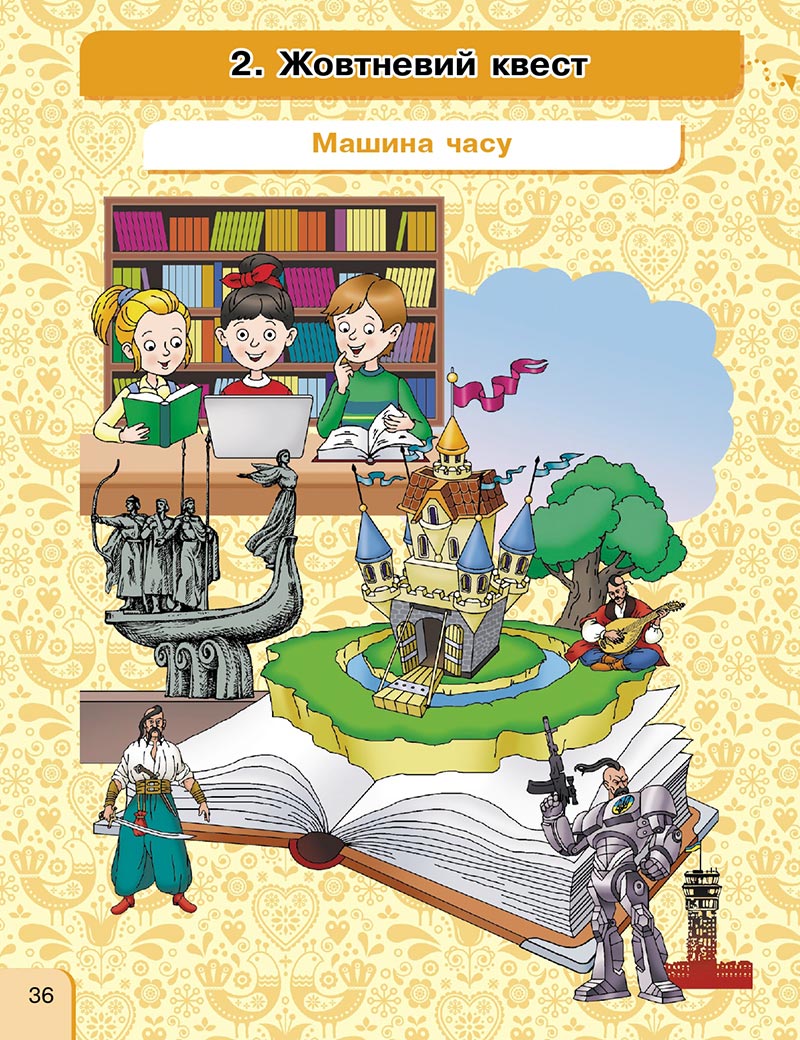 2. Жовтневий квест

Машина часу

36